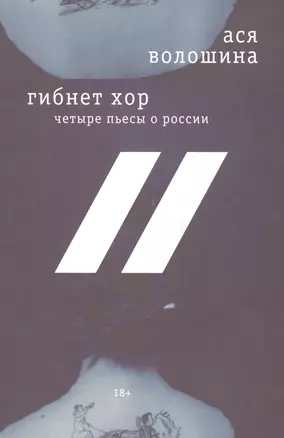 ася волошина

гибнет хор

четыре пьесы о россии

18+